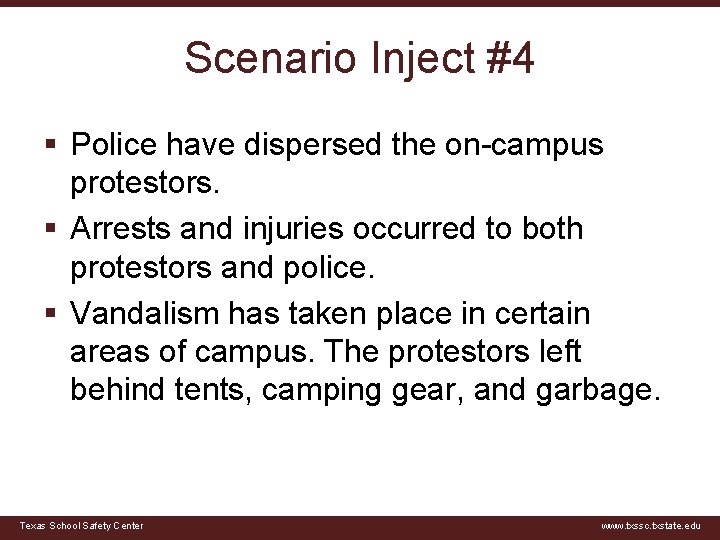 Scenario Inject #4

▪ Police have dispersed the on-campus protestors.

▪ Arrests and injuries occurred to both protestors and police.

▪ Vandalism has taken place in certain areas of campus. The protestors left behind tents, camping gear, and garbage.

Texas School Safety Center

www.txssc.txstate.edu